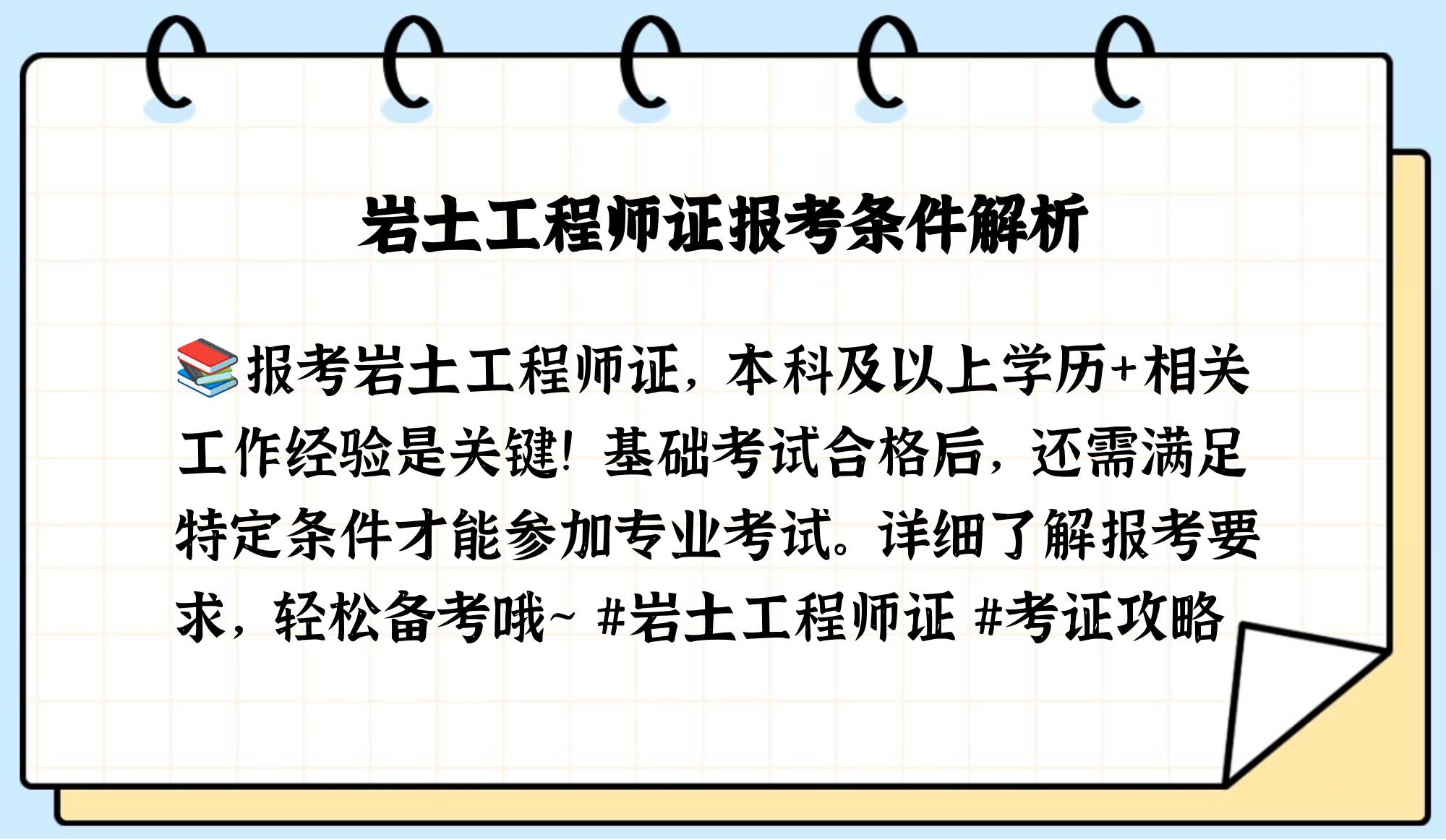 岩土工程师证报考条件解析

📚报考岩土工程师证，本科及以上学历+相关工作经验是关键！基础考试合格后，还需满足特定条件才能参加专业考试。详细了解报考要求，轻松备考哦~ #岩土工程师证 #考证攻略